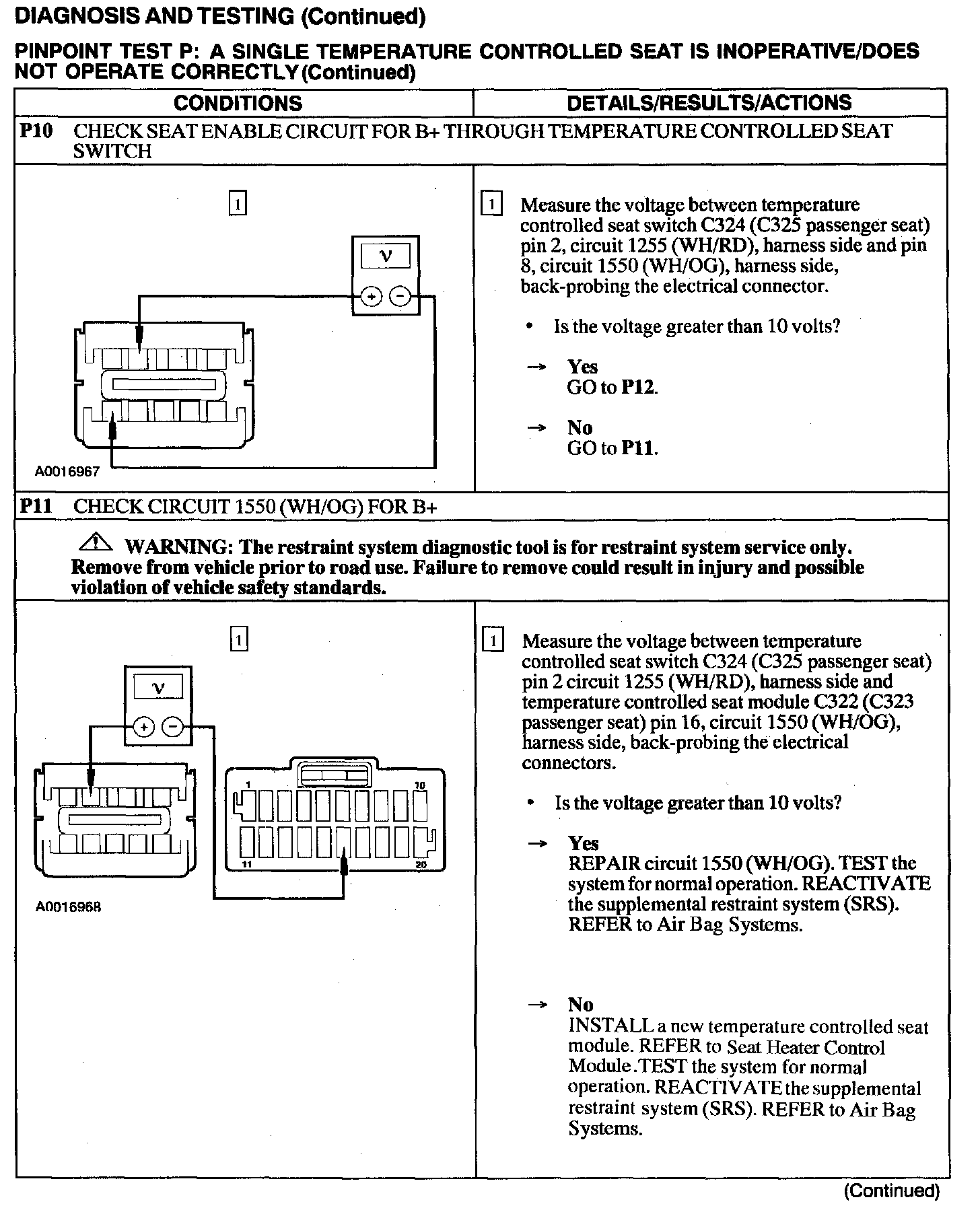 DIAGNOSIS AND TESTING (Continued)

PINPOINT TEST P: A SINGLE TEMPERATURE CONTROLLED SEAT IS INOPERATIVE/DOES NOT OPERATE CORRECTLY (Continued)

| CONDITIONS | DETAILS/RESULTS/ACTIONS |
|---|---|
| P10 CHECK SEAT ENABLE CIRCUIT FOR B+ THROUGH TEMPERATURE CONTROLLED SEAT SWITCH | |
| 1 V + − A0016967 | 1 Measure the voltage between temperature controlled seat switch C324 (C325 passenger seat) pin 2, circuit 1255 (WH/RD), harness side and pin 8, circuit 1550 (WH/OG), harness side, back-probing the electrical connector. • Is the voltage greater than 10 volts? → Yes GO to P12. → No GO to P11. |
| P11 CHECK CIRCUIT 1550 (WH/OG) FOR B+ | |
| WARNING: The restraint system diagnostic tool is for restraint system service only. Remove from vehicle prior to road use. Failure to remove could result in injury and possible violation of vehicle safety standards. | |
| 1 V + − 1 10 11 20 A0016968 | 1 Measure the voltage between temperature controlled seat switch C324 (C325 passenger seat) pin 2 circuit 1255 (WH/RD), harness side and temperature controlled seat module C322 (C323 passenger seat) pin 16, circuit 1550 (WH/OG), harness side, back-probing the electrical connectors. • Is the voltage greater than 10 volts? → Yes REPAIR circuit 1550 (WH/OG). TEST the system for normal operation. REACTIVATE the supplemental restraint system (SRS). REFER to Air Bag Systems. → No INSTALL a new temperature controlled seat module. REFER to Seat Heater Control Module.TEST the system for normal operation. REACTIVATE the supplemental restraint system (SRS). REFER to Air Bag Systems. |

(Continued)